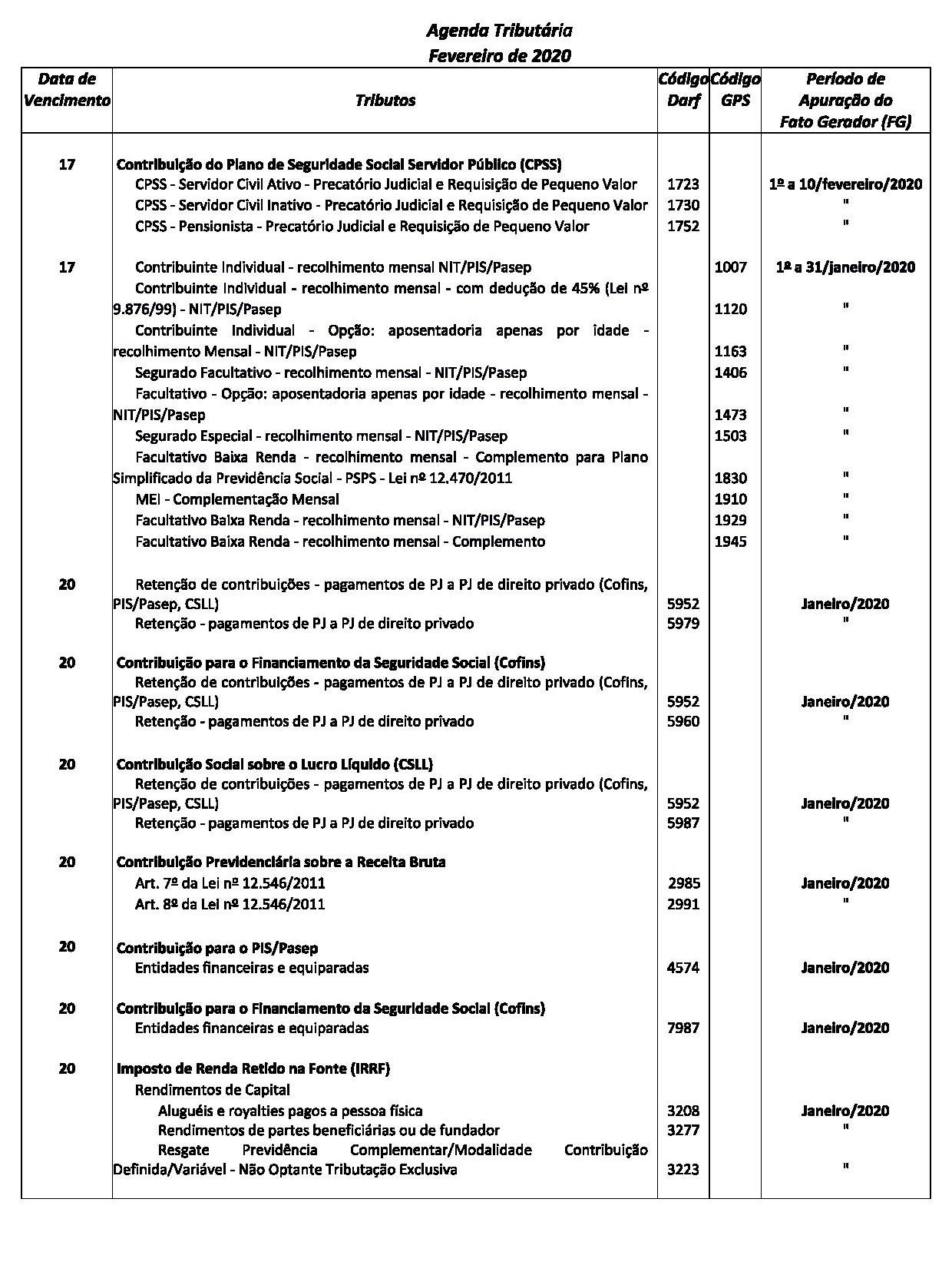 Agenda Tributária
Fevereiro de 2020

| Data de Vencimento | Tributos | Código Darf | Código GPS | Período de Apuração do Fato Gerador (FG) |
|---|---|---|---|---|
| 17 | Contribuição do Plano de Seguridade Social Servidor Público (CPSS) | | | |
| | CPSS - Servidor Civil Ativo - Precatório Judicial e Requisição de Pequeno Valor | 1723 | | 1º a 10/fevereiro/2020 |
| | CPSS - Servidor Civil Inativo - Precatório Judicial e Requisição de Pequeno Valor | 1730 | | " |
| | CPSS - Pensionista - Precatório Judicial e Requisição de Pequeno Valor | 1752 | | " |
| 17 | Contribuinte Individual - recolhimento mensal NIT/PIS/Pasep | | 1007 | 1º a 31/janeiro/2020 |
| | Contribuinte Individual - recolhimento mensal - com dedução de 45% (Lei nº 9.876/99) - NIT/PIS/Pasep | | 1120 | " |
| | Contribuinte Individual - Opção: aposentadoria apenas por idade - recolhimento Mensal - NIT/PIS/Pasep | | 1163 | " |
| | Segurado Facultativo - recolhimento mensal - NIT/PIS/Pasep | | 1406 | " |
| | Facultativo - Opção: aposentadoria apenas por idade - recolhimento mensal - NIT/PIS/Pasep | | 1473 | " |
| | Segurado Especial - recolhimento mensal - NIT/PIS/Pasep | | 1503 | " |
| | Facultativo Baixa Renda - recolhimento mensal - Complemento para Plano Simplificado da Previdência Social - PSPS - Lei nº 12.470/2011 | | 1830 | " |
| | MEI - Complementação Mensal | | 1910 | " |
| | Facultativo Baixa Renda - recolhimento mensal - NIT/PIS/Pasep | | 1929 | " |
| | Facultativo Baixa Renda - recolhimento mensal - Complemento | | 1945 | " |
| 20 | Retenção de contribuições - pagamentos de PJ a PJ de direito privado (Cofins, PIS/Pasep, CSLL) | 5952 | | Janeiro/2020 |
| | Retenção - pagamentos de PJ a PJ de direito privado | 5979 | | " |
| 20 | Contribuição para o Financiamento da Seguridade Social (Cofins) | | | |
| | Retenção de contribuições - pagamentos de PJ a PJ de direito privado (Cofins, PIS/Pasep, CSLL) | 5952 | | Janeiro/2020 |
| | Retenção - pagamentos de PJ a PJ de direito privado | 5960 | | " |
| 20 | Contribuição Social sobre o Lucro Líquido (CSLL) | | | |
| | Retenção de contribuições - pagamentos de PJ a PJ de direito privado (Cofins, PIS/Pasep, CSLL) | 5952 | | Janeiro/2020 |
| | Retenção - pagamentos de PJ a PJ de direito privado | 5987 | | " |
| 20 | Contribuição Previdenciária sobre a Receita Bruta | | | |
| | Art. 7º da Lei nº 12.546/2011 | 2985 | | Janeiro/2020 |
| | Art. 8º da Lei nº 12.546/2011 | 2991 | | " |
| 20 | Contribuição para o PIS/Pasep | | | |
| | Entidades financeiras e equiparadas | 4574 | | Janeiro/2020 |
| 20 | Contribuição para o Financiamento da Seguridade Social (Cofins) | | | |
| | Entidades financeiras e equiparadas | 7987 | | Janeiro/2020 |
| 20 | Imposto de Renda Retido na Fonte (IRRF) | | | |
| | Rendimentos de Capital | | | |
| | Aluguéis e royalties pagos a pessoa física | 3208 | | Janeiro/2020 |
| | Rendimentos de partes beneficiárias ou de fundador | 3277 | | " |
| | Resgate Previdência Complementar/Modalidade Contribuição Definida/Variável - Não Optante Tributação Exclusiva | 3223 | | " |